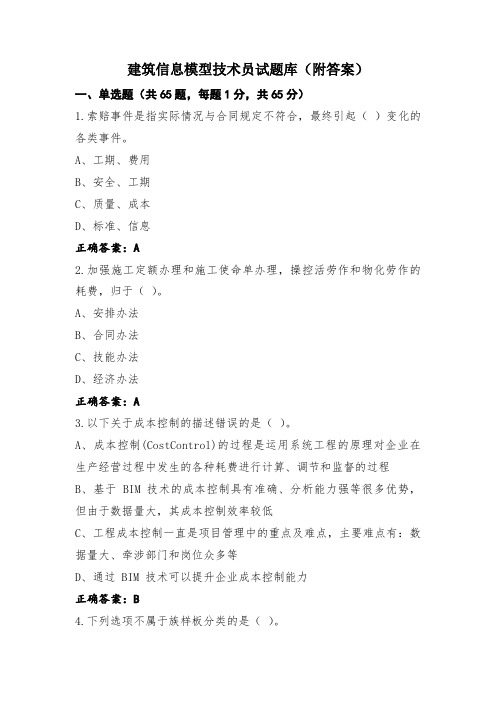 建筑信息模型技术员试题库（附答案）

一、单选题（共65题，每题1分，共65分）

1.索赔事件是指实际情况与合同规定不符合，最终引起（ ）变化的各类事件。

A、工期、费用

B、安全、工期

C、质量、成本

D、标准、信息

正确答案：A

2.加强施工定额办理和施工使命单办理，操控活劳作和物化劳作的耗费，归于（ ）。

A、安排办法

B、合同办法

C、技能办法

D、经济办法

正确答案：A

3.以下关于成本控制的描述错误的是（ ）。

A、成本控制(CostControl)的过程是运用系统工程的原理对企业在生产经营过程中发生的各种耗费进行计算、调节和监督的过程

B、基于 BIM 技术的成本控制具有准确、分析能力强等很多优势，但由于数据量大，其成本控制效率较低

C、工程成本控制一直是项目管理中的重点及难点，主要难点有：数据量大、牵涉部门和岗位众多等

D、通过 BIM 技术可以提升企业成本控制能力

正确答案：B

4.下列选项不属于族样板分类的是（ ）。